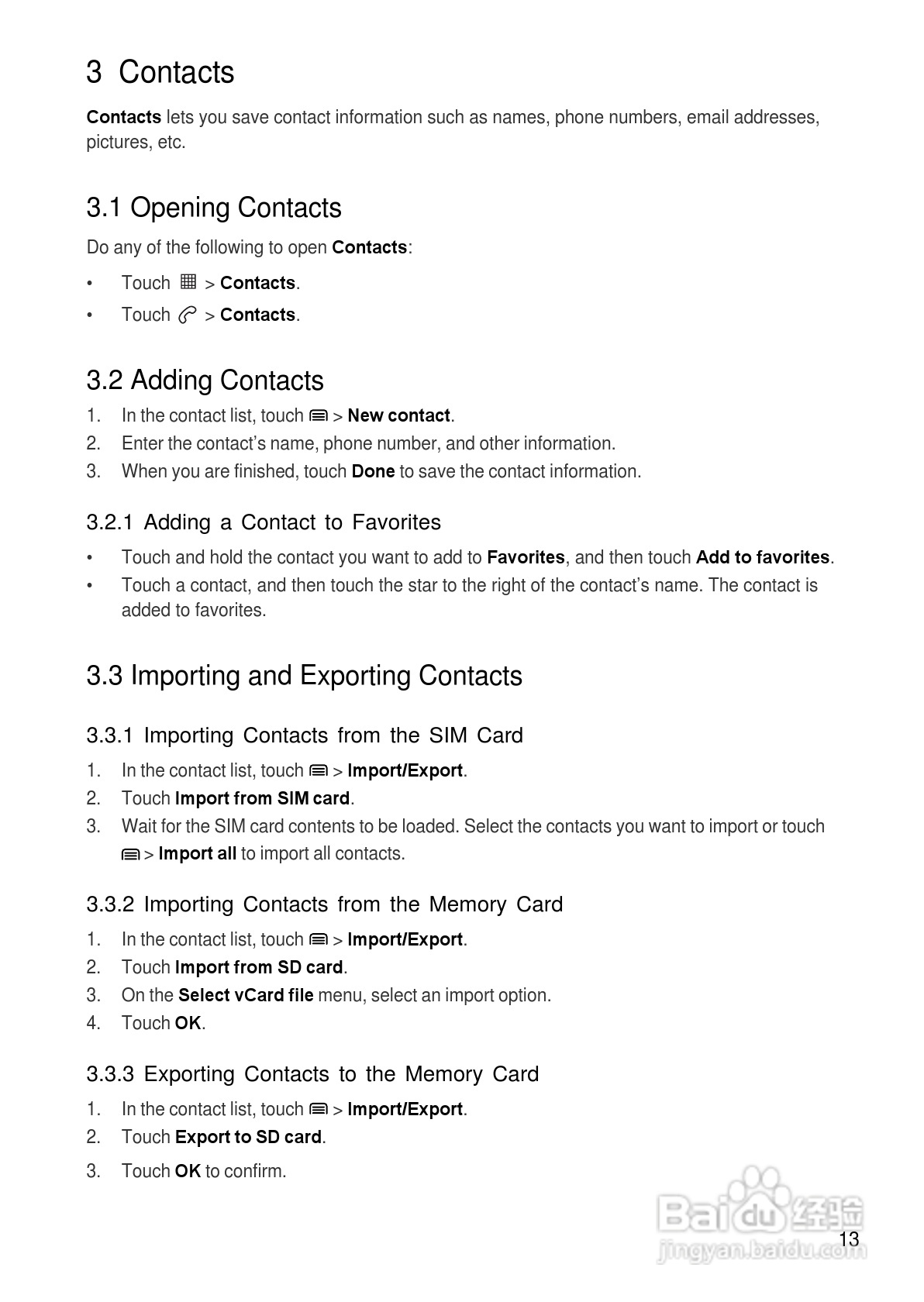 3 Contacts

Contacts lets you save contact information such as names, phone numbers, email addresses, pictures, etc.

3.1 Opening Contacts

Do any of the following to open Contacts:

• Touch > Contacts.
• Touch > Contacts.

3.2 Adding Contacts

1. In the contact list, touch > New contact.
2. Enter the contact's name, phone number, and other information.
3. When you are finished, touch Done to save the contact information.

3.2.1 Adding a Contact to Favorites

• Touch and hold the contact you want to add to Favorites, and then touch Add to favorites.
• Touch a contact, and then touch the star to the right of the contact's name. The contact is added to favorites.

3.3 Importing and Exporting Contacts

3.3.1 Importing Contacts from the SIM Card

1. In the contact list, touch > Import/Export.
2. Touch Import from SIM card.
3. Wait for the SIM card contents to be loaded. Select the contacts you want to import or touch > Import all to import all contacts.

3.3.2 Importing Contacts from the Memory Card

1. In the contact list, touch > Import/Export.
2. Touch Import from SD card.
3. On the Select vCard file menu, select an import option.
4. Touch OK.

3.3.3 Exporting Contacts to the Memory Card

1. In the contact list, touch > Import/Export.
2. Touch Export to SD card.
3. Touch OK to confirm.

Baidu 经验
jingyan.baidu.com

13